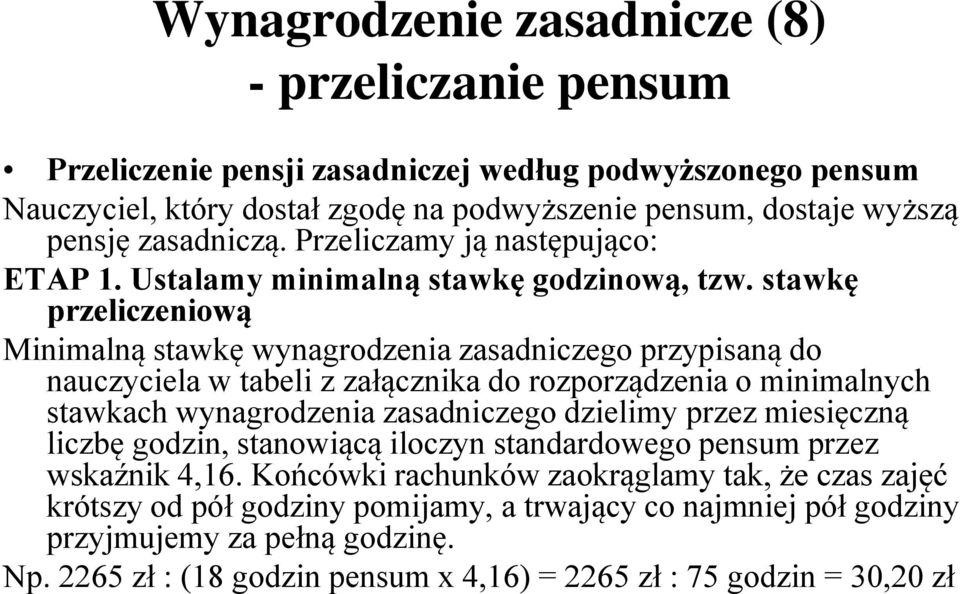 Wynagrodzenie zasadnicze (8)
- przeliczanie pensum

• Przeliczenie pensji zasadniczej według podwyższonego pensum

Nauczyciel, który dostał zgodę na podwyższenie pensum, dostaje wyższą pensję zasadniczą. Przeliczamy ją następująco:

ETAP 1. Ustalamy minimalną stawkę godzinową, tzw. stawkę przeliczeniową

Minimalną stawkę wynagrodzenia zasadniczego przypisaną do nauczyciela w tabeli z załącznika do rozporządzenia o minimalnych stawkach wynagrodzenia zasadniczego dzielimy przez miesięczną liczbę godzin, stanowiącą iloczyn standardowego pensum przez wskaźnik 4,16. Końcówki rachunków zaokrąglamy tak, że czas zajęć krótszy od pół godziny pomijamy, a trwający co najmniej pół godziny przyjmujemy za pełną godzinę.

Np. 2265 zł : (18 godzin pensum x 4,16) = 2265 zł : 75 godzin = 30,20 zł